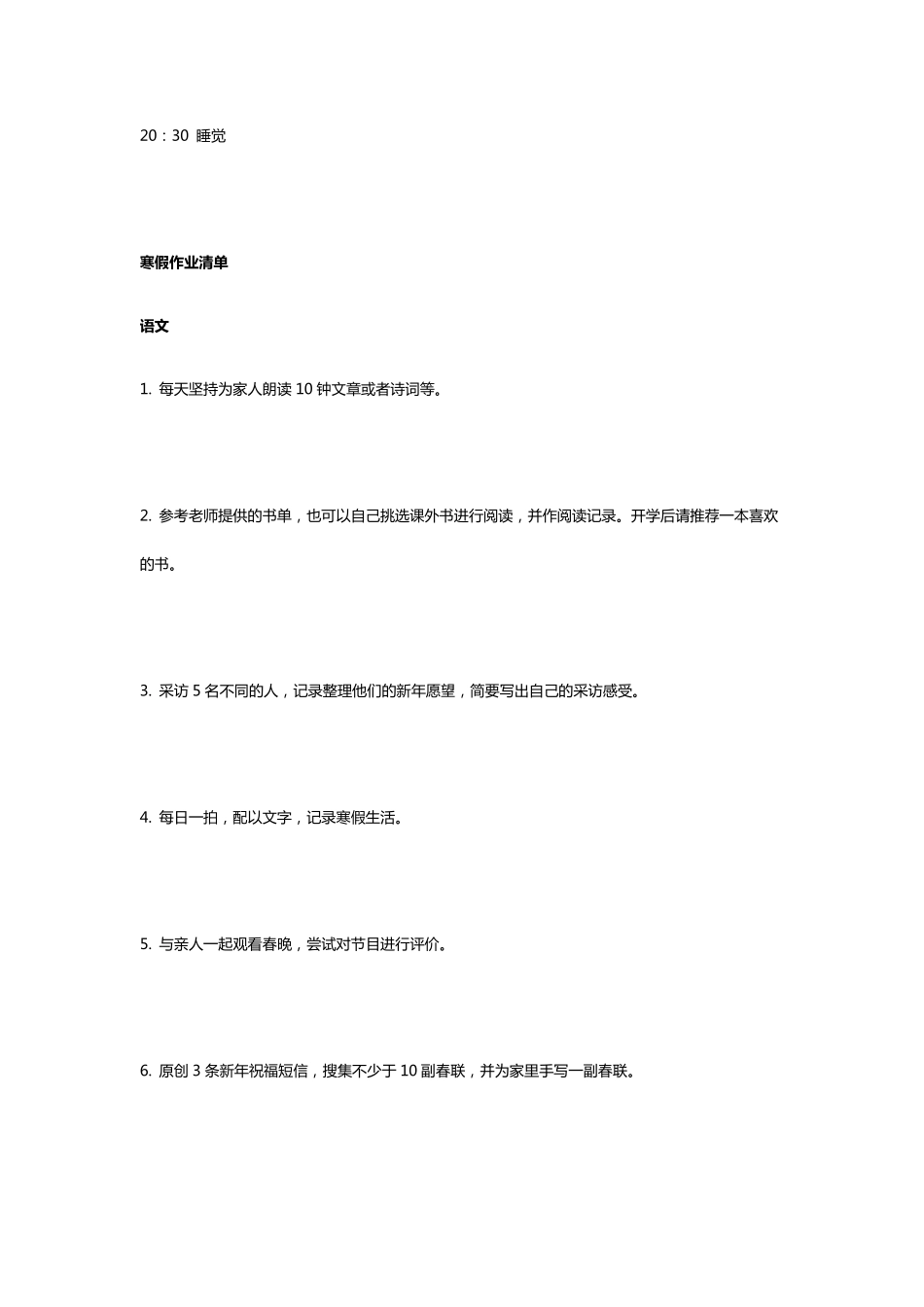 20：30 睡觉

寒假作业清单

语文

1. 每天坚持为家人朗读 10 钟文章或者诗词等。

2. 参考老师提供的书单，也可以自己挑选课外书进行阅读，并作阅读记录。开学后请推荐一本喜欢的书。

3. 采访 5 名不同的人，记录整理他们的新年愿望，简要写出自己的采访感受。

4. 每日一拍，配以文字，记录寒假生活。

5. 与亲人一起观看春晚，尝试对节目进行评价。

6. 原创 3 条新年祝福短信，搜集不少于 10 副春联，并为家里手写一副春联。